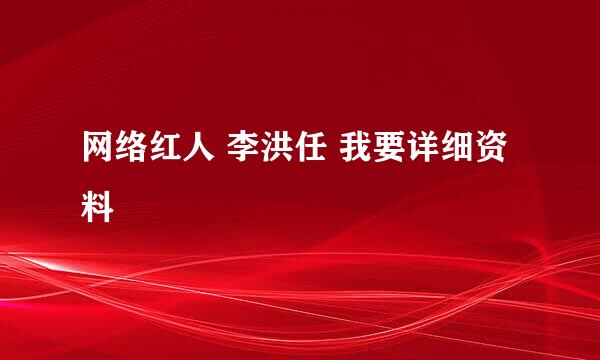 网络红人 李洪任 我要详细资料